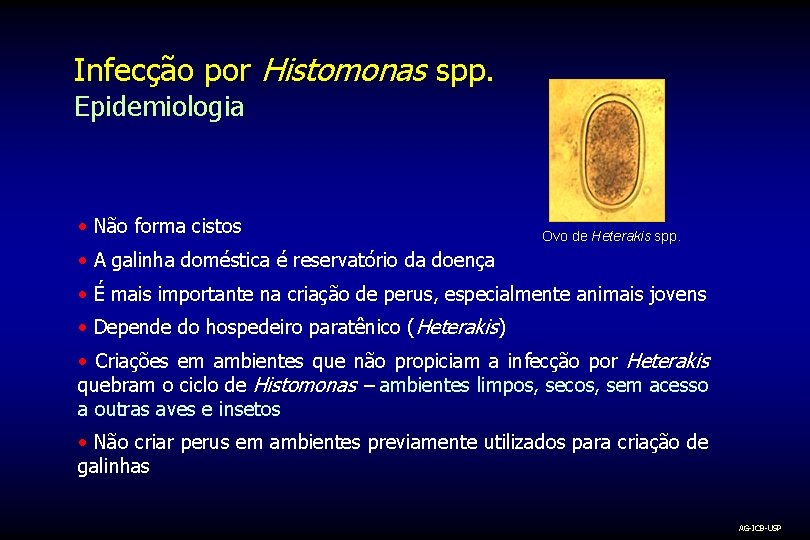 Infecção por Histomonas spp.
Epidemiologia

Ovo de Heterakis spp.

• Não forma cistos

• A galinha doméstica é reservatório da doença

• É mais importante na criação de perus, especialmente animais jovens

• Depende do hospedeiro paratênico (Heterakis)

• Criações em ambientes que não propiciam a infecção por Heterakis quebram o ciclo de Histomonas – ambientes limpos, secos, sem acesso a outras aves e insetos

• Não criar perus em ambientes previamente utilizados para criação de galinhas

AG-ICB-USP